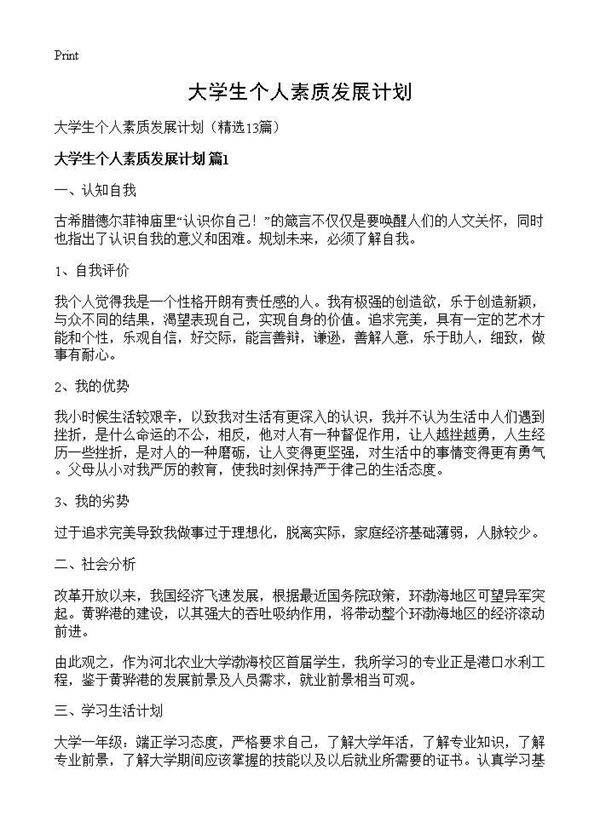 Print

大学生个人素质发展计划

大学生个人素质发展计划（精选13篇）

大学生个人素质发展计划 篇1

一、认知自我

古希腊德尔菲神庙里“认识你自己！”的箴言不仅仅是要唤醒人们的人文关怀，同时也指出了认识自我的意义和困难。规划未来，必须了解自我。

1、自我评价

我个人觉得我是一个性格开朗有责任感的人。我有极强的创造欲，乐于创造新颖，与众不同的结果，渴望表现自己，实现自身的价值。追求完美，具有一定的艺术才能和个性，乐观自信，好交际，能言善辩，谦逊，善解人意，乐于助人，细致，做事有耐心。

2、我的优势

我小时候生活较艰辛，以致我对生活有更深入的认识，我并不认为生活中人们遇到挫折，是什么命运的不公，相反，他对人有一种督促作用，让人越挫越勇，人生经历一些挫折，是对人的一种磨砺，让人变得更坚强，对生活中的事情变得更有勇气。父母从小对我严厉的教育，使我时刻保持严于律己的生活态度。

3、我的劣势

过于追求完美导致我做事过于理想化，脱离实际，家庭经济基础薄弱，人脉较少。

二、社会分析

改革开放以来，我国经济飞速发展，根据最近国务院政策，环渤海地区可望异军突起。黄骅港的建设，以其强大的吞吐吸纳作用，将带动整个环渤海地区的经济滚动前进。

由此观之，作为河北农业大学渤海校区首届学生，我所学习的专业正是港口水利工程，鉴于黄骅港的发展前景及人员需求，就业前景相当可观。

三、学习生活计划

大学一年级：端正学习态度，严格要求自己，了解大学年活，了解专业知识，了解专业前景，了解大学期间应该掌握的技能以及以后就业所需要的证书。认真学习基